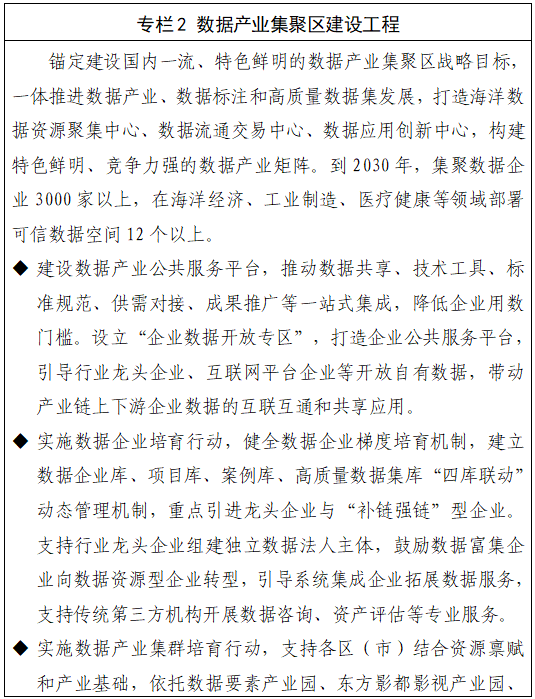 专栏2 数据产业集聚区建设工程

锚定建设国内一流、特色鲜明的数据产业集聚区战略目标，一体推进数据产业、数据标注和高质量数据集发展，打造海洋数据资源聚集中心、数据流通交易中心、数据应用创新中心，构建特色鲜明、竞争力强的数据产业矩阵。到2030年，集聚数据企业3000家以上，在海洋经济、工业制造、医疗健康等领域部署可信数据空间12个以上。

◆ 建设数据产业公共服务平台，推动数据共享、技术工具、标准规范、供需对接、成果推广等一站式集成，降低企业用数门槛。设立“企业数据开放专区”，打造企业公共服务平台，引导行业龙头企业、互联网平台企业等开放自有数据，带动产业链上下游企业数据的互联互通和共享应用。

◆ 实施数据企业培育行动，健全数据企业梯度培育机制，建立数据企业库、项目库、案例库、高质量数据集库“四库联动”动态管理机制，重点引进龙头企业与“补链强链”型企业。支持行业龙头企业组建独立数据法人主体，鼓励数据富集企业向数据资源型企业转型，引导系统集成企业拓展数据服务，支持传统第三方机构开展数据咨询、资产评估等专业服务。

◆ 实施数据产业集群培育行动，支持各区（市）结合资源禀赋和产业基础，依托数据要素产业园、东方影都影视产业园、